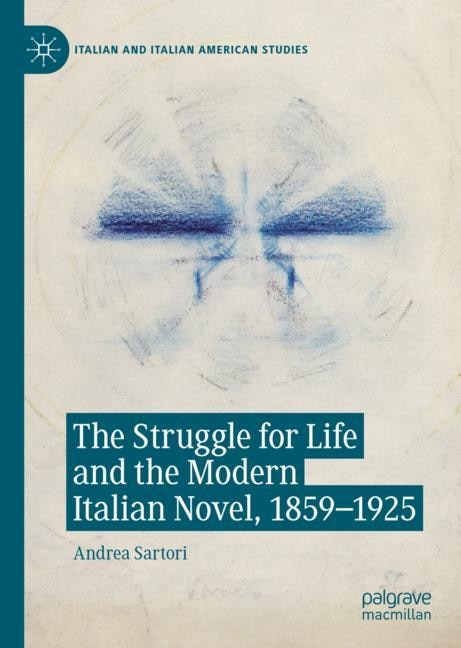 ITALIAN AND ITALIAN AMERICAN STUDIES

The Struggle for Life and the Modern Italian Novel, 1859–1925

Andrea Sartori

palgrave macmillan